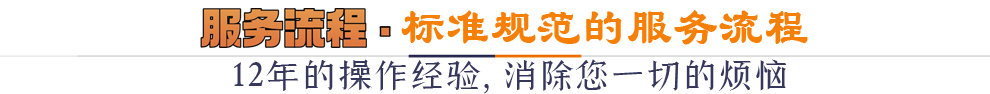 服务流程 · 标准规范的服务流程

12年的操作经验, 消除您一切的烦恼